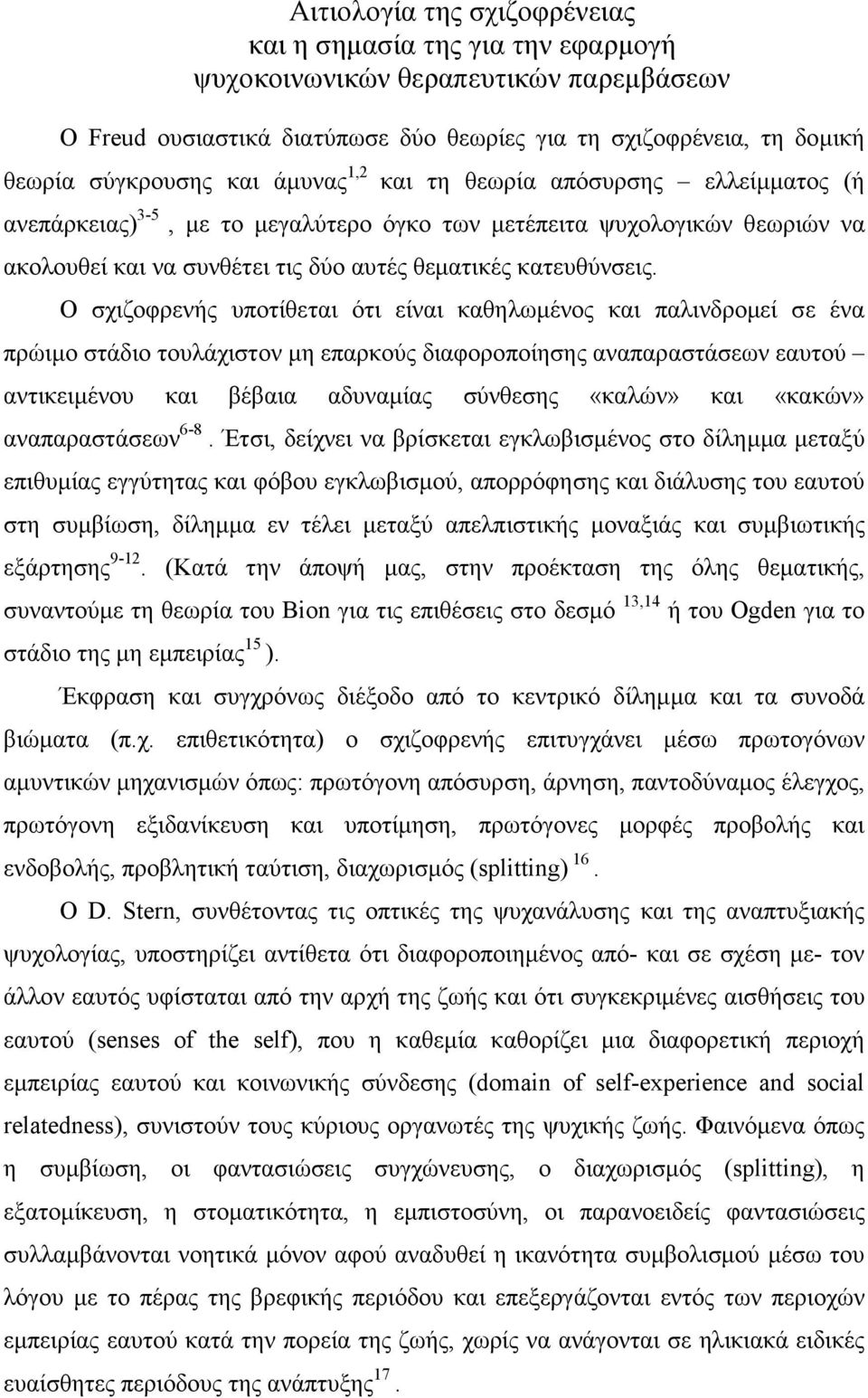 Αιτιολογία της σχιζοφρένειας
και η σημασία της για την εφαρμογή
ψυχοκοινωνικών θεραπευτικών παρεμβάσεων

Ο Freud ουσιαστικά διατύπωσε δύο θεωρίες για τη σχιζοφρένεια, τη δομική θεωρία σύγκρουσης και άμυνας$^{1,2}$ και τη θεωρία απόσυρσης – ελλείμματος (ή ανεπάρκειας)$^{3-5}$, με το μεγαλύτερο όγκο των μετέπειτα ψυχολογικών θεωριών να ακολουθεί και να συνθέτει τις δύο αυτές θεματικές κατευθύνσεις.

Ο σχιζοφρενής υποτίθεται ότι είναι καθηλωμένος και παλινδρομεί σε ένα πρώιμο στάδιο τουλάχιστον μη επαρκούς διαφοροποίησης αναπαραστάσεων εαυτού – αντικειμένου και βέβαια αδυναμίας σύνθεσης «καλών» και «κακών» αναπαραστάσεων$^{6-8}$. Έτσι, δείχνει να βρίσκεται εγκλωβισμένος στο δίλημμα μεταξύ επιθυμίας εγγύτητας και φόβου εγκλωβισμού, απορρόφησης και διάλυσης του εαυτού στη συμβίωση, δίλημμα εν τέλει μεταξύ απελπιστικής μοναξιάς και συμβιωτικής εξάρτησης$^{9-12}$. (Κατά την άποψή μας, στην προέκταση της όλης θεματικής, συναντούμε τη θεωρία του Bion για τις επιθέσεις στο δεσμό $^{13,14}$ ή του Ogden για το στάδιο της μη εμπειρίας$^{15}$ ).

Έκφραση και συγχρόνως διέξοδο από το κεντρικό δίλημμα και τα συνοδά βιώματα (π.χ. επιθετικότητα) ο σχιζοφρενής επιτυγχάνει μέσω πρωτογόνων αμυντικών μηχανισμών όπως: πρωτόγονη απόσυρση, άρνηση, παντοδύναμος έλεγχος, πρωτόγονη εξιδανίκευση και υποτίμηση, πρωτόγονες μορφές προβολής και ενδοβολής, προβλητική ταύτιση, διαχωρισμός (splitting) $^{16}$.

Ο D. Stern, συνθέτοντας τις οπτικές της ψυχανάλυσης και της αναπτυξιακής ψυχολογίας, υποστηρίζει αντίθετα ότι διαφοροποιημένος από- και σε σχέση με- τον άλλον εαυτός υφίσταται από την αρχή της ζωής και ότι συγκεκριμένες αισθήσεις του εαυτού (senses of the self), που η καθεμία καθορίζει μια διαφορετική περιοχή εμπειρίας εαυτού και κοινωνικής σύνδεσης (domain of self-experience and social relatedness), συνιστούν τους κύριους οργανωτές της ψυχικής ζωής. Φαινόμενα όπως η συμβίωση, οι φαντασιώσεις συγχώνευσης, ο διαχωρισμός (splitting), η εξατομίκευση, η στοματικότητα, η εμπιστοσύνη, οι παρανοειδείς φαντασιώσεις συλλαμβάνονται νοητικά μόνον αφού αναδυθεί η ικανότητα συμβολισμού μέσω του λόγου με το πέρας της βρεφικής περιόδου και επεξεργάζονται εντός των περιοχών εμπειρίας εαυτού κατά την πορεία της ζωής, χωρίς να ανάγονται σε ηλικιακά ειδικές ευαίσθητες περιόδους της ανάπτυξης$^{17}$.